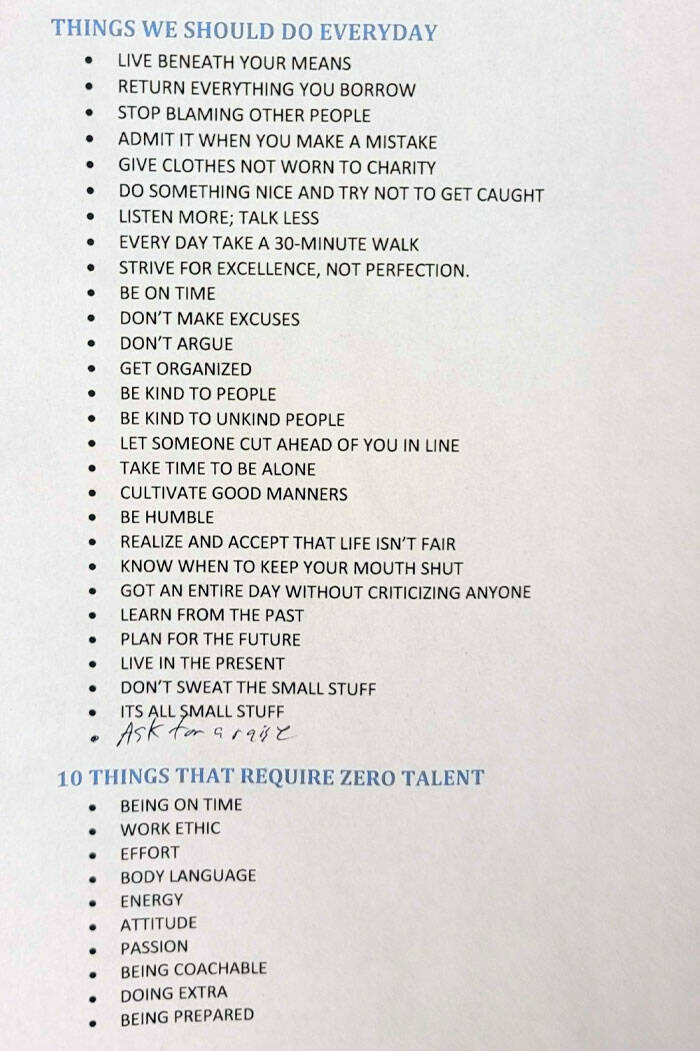 THINGS WE SHOULD DO EVERYDAY

• LIVE BENEATH YOUR MEANS
• RETURN EVERYTHING YOU BORROW
• STOP BLAMING OTHER PEOPLE
• ADMIT IT WHEN YOU MAKE A MISTAKE
• GIVE CLOTHES NOT WORN TO CHARITY
• DO SOMETHING NICE AND TRY NOT TO GET CAUGHT
• LISTEN MORE; TALK LESS
• EVERY DAY TAKE A 30-MINUTE WALK
• STRIVE FOR EXCELLENCE, NOT PERFECTION.
• BE ON TIME
• DON'T MAKE EXCUSES
• DON'T ARGUE
• GET ORGANIZED
• BE KIND TO PEOPLE
• BE KIND TO UNKIND PEOPLE
• LET SOMEONE CUT AHEAD OF YOU IN LINE
• TAKE TIME TO BE ALONE
• CULTIVATE GOOD MANNERS
• BE HUMBLE
• REALIZE AND ACCEPT THAT LIFE ISN'T FAIR
• KNOW WHEN TO KEEP YOUR MOUTH SHUT
• GOT AN ENTIRE DAY WITHOUT CRITICIZING ANYONE
• LEARN FROM THE PAST
• PLAN FOR THE FUTURE
• LIVE IN THE PRESENT
• DON'T SWEAT THE SMALL STUFF
• ITS ALL SMALL STUFF
• Ask for a raise

10 THINGS THAT REQUIRE ZERO TALENT

• BEING ON TIME
• WORK ETHIC
• EFFORT
• BODY LANGUAGE
• ENERGY
• ATTITUDE
• PASSION
• BEING COACHABLE
• DOING EXTRA
• BEING PREPARED